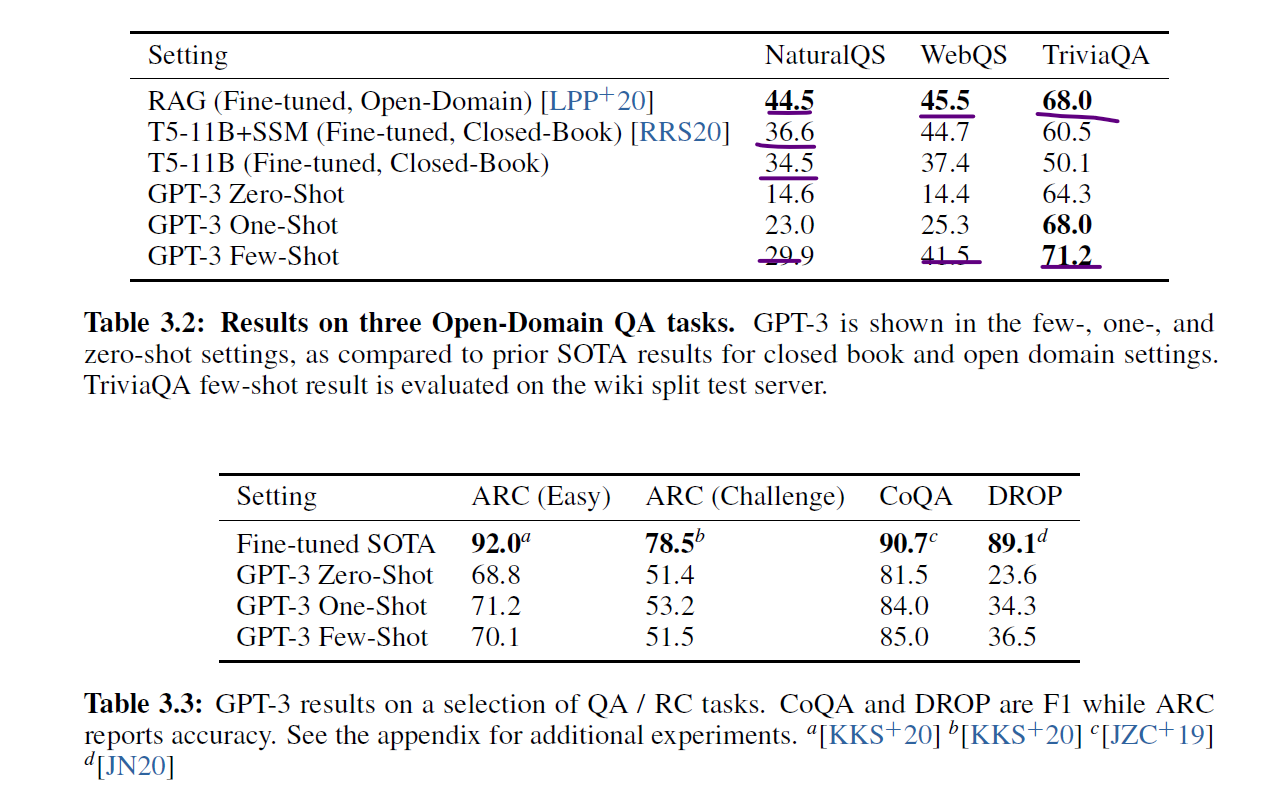 | Setting | NaturalQS | WebQS | TriviaQA |
|---|---|---|---|
| RAG (Fine-tuned, Open-Domain) [LPP$^+$20] | **44.5** | **45.5** | **68.0** |
| T5-11B+SSM (Fine-tuned, Closed-Book) [RRS20] | 36.6 | 44.7 | 60.5 |
| T5-11B (Fine-tuned, Closed-Book) | 34.5 | 37.4 | 50.1 |
| GPT-3 Zero-Shot | 14.6 | 14.4 | 64.3 |
| GPT-3 One-Shot | 23.0 | 25.3 | **68.0** |
| GPT-3 Few-Shot | 29.9 | 41.5 | **71.2** |

**Table 3.2: Results on three Open-Domain QA tasks.** GPT-3 is shown in the few-, one-, and zero-shot settings, as compared to prior SOTA results for closed book and open domain settings. TriviaQA few-shot result is evaluated on the wiki split test server.

| Setting | ARC (Easy) | ARC (Challenge) | CoQA | DROP |
|---|---|---|---|---|
| Fine-tuned SOTA | **92.0**$^a$ | **78.5**$^b$ | **90.7**$^c$ | **89.1**$^d$ |
| GPT-3 Zero-Shot | 68.8 | 51.4 | 81.5 | 23.6 |
| GPT-3 One-Shot | 71.2 | 53.2 | 84.0 | 34.3 |
| GPT-3 Few-Shot | 70.1 | 51.5 | 85.0 | 36.5 |

**Table 3.3:** GPT-3 results on a selection of QA / RC tasks. CoQA and DROP are F1 while ARC reports accuracy. See the appendix for additional experiments. $^a$[KKS$^+$20] $^b$[KKS$^+$20] $^c$[JZC$^+$19] $^d$[JN20]